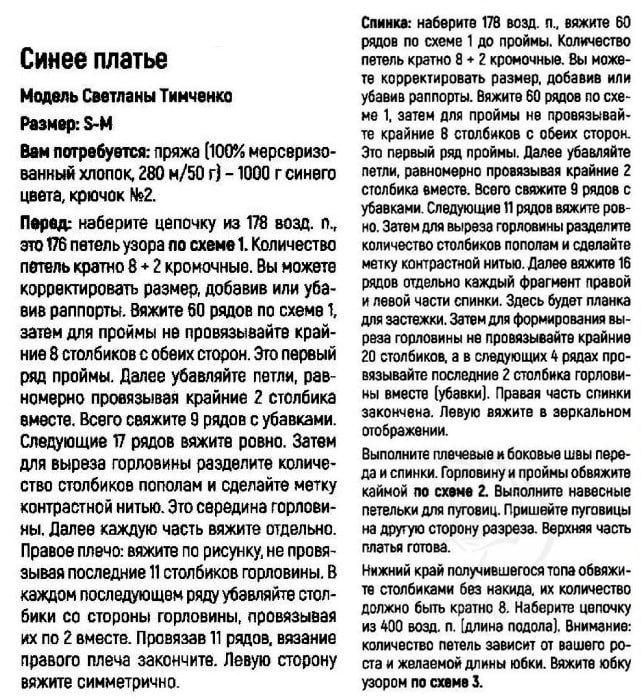 Синее платье

Модель Светланы Тимченко

Размер: S-M

Вам потребуется: пряжа (100% мерсеризованный хлопок, 280 м/50 г) – 1000 г синего цвета, крючок №2.

Перед: наберите цепочку из 178 возд. п., это 176 петель узора по схеме 1. Количество петель кратно 8 + 2 кромочные. Вы можете корректировать размер, добавив или убавив раппорты. Вяжите 60 рядов по схеме 1, затем для проймы не провязывайте крайние 8 столбиков с обеих сторон. Это первый ряд проймы. Далее убавляйте петли, равномерно провязывая крайние 2 столбика вместе. Всего свяжите 9 рядов с убавками. Следующие 17 рядов вяжите ровно. Затем для выреза горловины разделите количество столбиков пополам и сделайте метку контрастной нитью. Это середина горловины. Далее каждую часть вяжите отдельно. Правое плечо: вяжите по рисунку, не провязывая последние 11 столбиков горловины. В каждом последующем ряду убавляйте столбики со стороны горловины, провязывая их по 2 вместе. Провязав 11 рядов, вязание правого плеча закончите. Левую сторону вяжите симметрично.

Спинка: наберите 178 возд. п., вяжите 60 рядов по схеме 1 до проймы. Количество петель кратно 8 + 2 кромочные. Вы можете корректировать размер, добавив или убавив раппорты. Вяжите 60 рядов по схеме 1, затем для проймы не провязывайте крайние 8 столбиков с обеих сторон. Это первый ряд проймы. Далее убавляйте петли, равномерно провязывая крайние 2 столбика вместе. Всего свяжите 9 рядов с убавками. Следующие 11 рядов вяжите ровно. Затем для выреза горловины разделите количество столбиков пополам и сделайте метку контрастной нитью. Далее вяжите 16 рядов отдельно каждый фрагмент правой и левой части спинки. Здесь будет планка для застежки. Затем для формирования выреза горловины не провязывайте крайние 20 столбиков, а в следующих 4 рядах провязывайте последние 2 столбика горловины вместе (убавки). Правая часть спинки закончена. Левую вяжите в зеркальном отображении.

Выполните плечевые и боковые швы переда и спинки. Горловину и проймы обвяжите каймой по схеме 2. Выполните навесные петельки для пуговиц. Пришейте пуговицы на другую сторону разреза. Верхняя часть платья готова.

Нижний край получившегося топа обвяжите столбиками без накида, их количество должно быть кратно 8. Наберите цепочку из 400 возд. п. (длина подола). Внимание: количество петель зависит от вашего роста и желаемой длины юбки. Вяжите юбку узором по схеме 3.